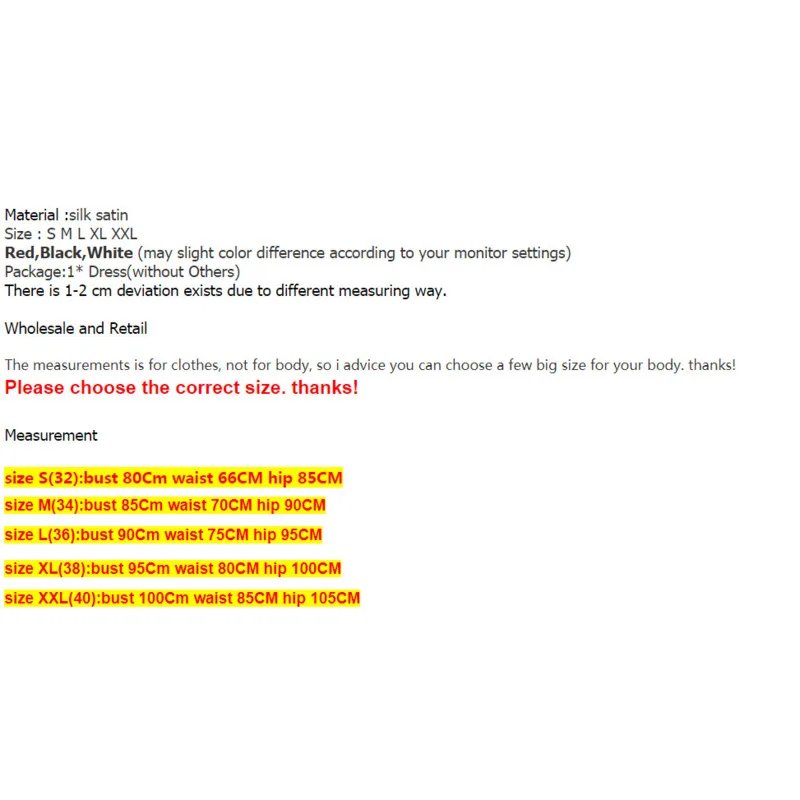 Material :silk satin
Size : S M L XL XXL
Red,Black,White (may slight color difference according to your monitor settings)
Package:1* Dress(without Others)
There is 1-2 cm deviation exists due to different measuring way.

Wholesale and Retail

The measurements is for clothes, not for body, so i advice you can choose a few big size for your body. thanks!
Please choose the correct size. thanks!

Measurement

size S(32):bust 80Cm waist 66CM hip 85CM
size M(34):bust 85Cm waist 70CM hip 90CM
size L(36):bust 90Cm waist 75CM hip 95CM
size XL(38):bust 95Cm waist 80CM hip 100CM
size XXL(40):bust 100Cm waist 85CM hip 105CM